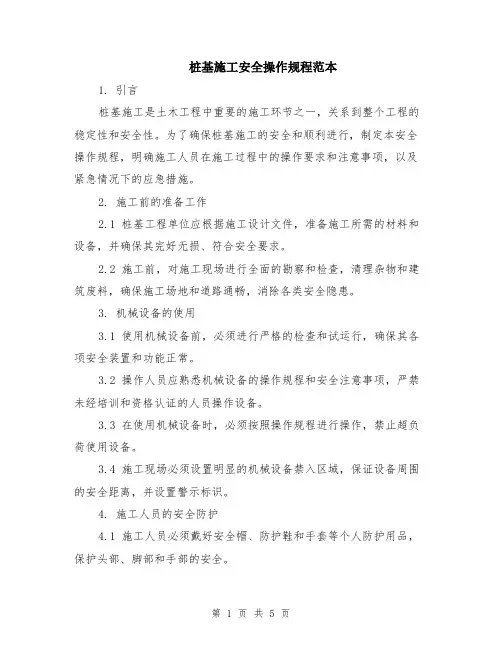 桩基施工安全操作规程范本

1. 引言

桩基施工是土木工程中重要的施工环节之一，关系到整个工程的稳定性和安全性。为了确保桩基施工的安全和顺利进行，制定本安全操作规程，明确施工人员在施工过程中的操作要求和注意事项，以及紧急情况下的应急措施。

2. 施工前的准备工作

2.1 桩基工程单位应根据施工设计文件，准备施工所需的材料和设备，并确保其完好无损、符合安全要求。

2.2 施工前，对施工现场进行全面的勘察和检查，清理杂物和建筑废料，确保施工场地和道路通畅，消除各类安全隐患。

3. 机械设备的使用

3.1 使用机械设备前，必须进行严格的检查和试运行，确保其各项安全装置和功能正常。

3.2 操作人员应熟悉机械设备的操作规程和安全注意事项，严禁未经培训和资格认证的人员操作设备。

3.3 在使用机械设备时，必须按照操作规程进行操作，禁止超负荷使用设备。

3.4 施工现场必须设置明显的机械设备禁入区域，保证设备周围的安全距离，并设置警示标识。

4. 施工人员的安全防护

4.1 施工人员必须戴好安全帽、防护鞋和手套等个人防护用品，保护头部、脚部和手部的安全。

第 1 页 共 5 页